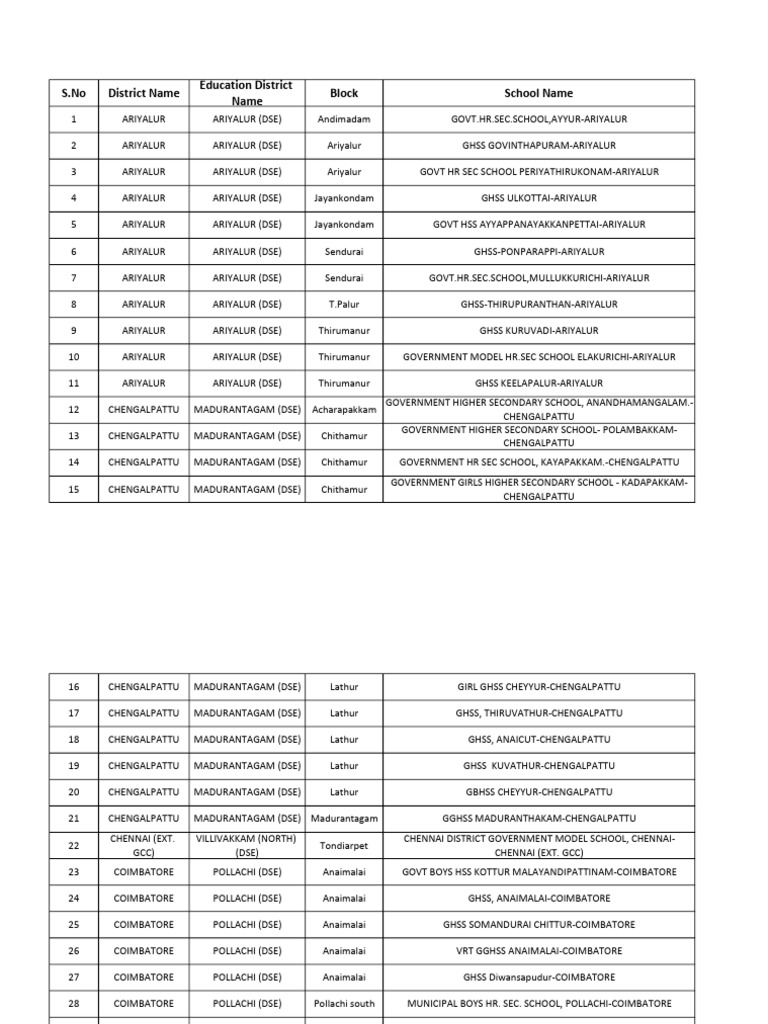 | S.No | District Name | Education District Name | Block | School Name |
|---|---|---|---|---|
| 1 | ARIYALUR | ARIYALUR (DSE) | Andimadam | GOVT.HR.SEC.SCHOOL,AYYUR-ARIYALUR |
| 2 | ARIYALUR | ARIYALUR (DSE) | Ariyalur | GHSS GOVINTHAPURAM-ARIYALUR |
| 3 | ARIYALUR | ARIYALUR (DSE) | Ariyalur | GOVT HR SEC SCHOOL PERIYATHIRUKONAM-ARIYALUR |
| 4 | ARIYALUR | ARIYALUR (DSE) | Jayankondam | GHSS ULKOTTAI-ARIYALUR |
| 5 | ARIYALUR | ARIYALUR (DSE) | Jayankondam | GOVT HSS AYYAPPANAYAKKANPETTAI-ARIYALUR |
| 6 | ARIYALUR | ARIYALUR (DSE) | Sendurai | GHSS-PONPARAPPI-ARIYALUR |
| 7 | ARIYALUR | ARIYALUR (DSE) | Sendurai | GOVT.HR.SEC.SCHOOL,MULLUKKURICHI-ARIYALUR |
| 8 | ARIYALUR | ARIYALUR (DSE) | T.Palur | GHSS-THIRUPURANTHAN-ARIYALUR |
| 9 | ARIYALUR | ARIYALUR (DSE) | Thirumanur | GHSS KURUVADI-ARIYALUR |
| 10 | ARIYALUR | ARIYALUR (DSE) | Thirumanur | GOVERNMENT MODEL HR.SEC SCHOOL ELAKURICHI-ARIYALUR |
| 11 | ARIYALUR | ARIYALUR (DSE) | Thirumanur | GHSS KEELAPALUR-ARIYALUR |
| 12 | CHENGALPATTU | MADURANTAGAM (DSE) | Acharapakkam | GOVERNMENT HIGHER SECONDARY SCHOOL, ANANDHAMANGALAM.-CHENGALPATTU |
| 13 | CHENGALPATTU | MADURANTAGAM (DSE) | Chithamur | GOVERNMENT HIGHER SECONDARY SCHOOL- POLAMBAKKAM-CHENGALPATTU |
| 14 | CHENGALPATTU | MADURANTAGAM (DSE) | Chithamur | GOVERNMENT HR SEC SCHOOL, KAYAPAKKAM.-CHENGALPATTU |
| 15 | CHENGALPATTU | MADURANTAGAM (DSE) | Chithamur | GOVERNMENT GIRLS HIGHER SECONDARY SCHOOL - KADAPAKKAM-CHENGALPATTU |

| | | | | |
|---|---|---|---|---|
| 16 | CHENGALPATTU | MADURANTAGAM (DSE) | Lathur | GIRL GHSS CHEYYUR-CHENGALPATTU |
| 17 | CHENGALPATTU | MADURANTAGAM (DSE) | Lathur | GHSS, THIRUVATHUR-CHENGALPATTU |
| 18 | CHENGALPATTU | MADURANTAGAM (DSE) | Lathur | GHSS, ANAICUT-CHENGALPATTU |
| 19 | CHENGALPATTU | MADURANTAGAM (DSE) | Lathur | GHSS KUVATHUR-CHENGALPATTU |
| 20 | CHENGALPATTU | MADURANTAGAM (DSE) | Lathur | GBHSS CHEYYUR-CHENGALPATTU |
| 21 | CHENGALPATTU | MADURANTAGAM (DSE) | Madurantagam | GGHSS MADURANTHAKAM-CHENGALPATTU |
| 22 | CHENNAI (EXT. GCC) | VILLIVAKKAM (NORTH) (DSE) | Tondiarpet | CHENNAI DISTRICT GOVERNMENT MODEL SCHOOL, CHENNAI-CHENNAI (EXT. GCC) |
| 23 | COIMBATORE | POLLACHI (DSE) | Anaimalai | GOVT BOYS HSS KOTTUR MALAYANDIPATTINAM-COIMBATORE |
| 24 | COIMBATORE | POLLACHI (DSE) | Anaimalai | GHSS, ANAIMALAI-COIMBATORE |
| 25 | COIMBATORE | POLLACHI (DSE) | Anaimalai | GHSS SOMANDURAI CHITTUR-COIMBATORE |
| 26 | COIMBATORE | POLLACHI (DSE) | Anaimalai | VRT GGHSS ANAIMALAI-COIMBATORE |
| 27 | COIMBATORE | POLLACHI (DSE) | Anaimalai | GHSS Diwansapudur-COIMBATORE |
| 28 | COIMBATORE | POLLACHI (DSE) | Pollachi south | MUNICIPAL BOYS HR. SEC. SCHOOL, POLLACHI-COIMBATORE |